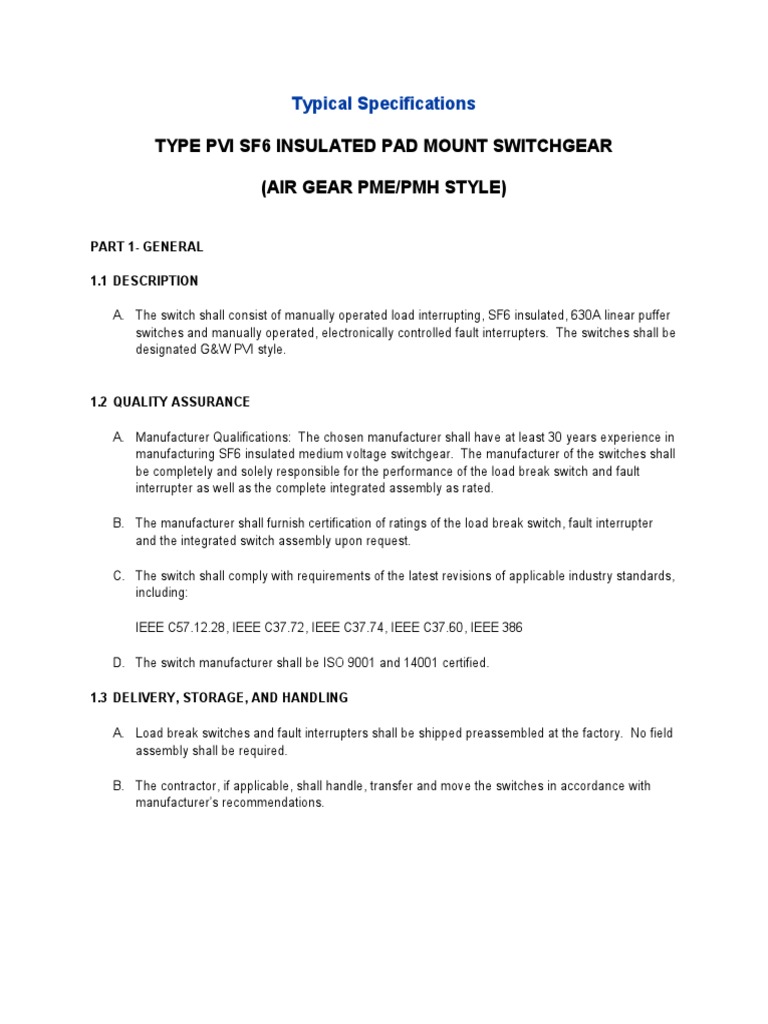 Typical Specifications

TYPE PVI SF6 INSULATED PAD MOUNT SWITCHGEAR

(AIR GEAR PME/PMH STYLE)

PART 1- GENERAL

1.1 DESCRIPTION

A. The switch shall consist of manually operated load interrupting, SF6 insulated, 630A linear puffer switches and manually operated, electronically controlled fault interrupters. The switches shall be designated G&W PVI style.

1.2 QUALITY ASSURANCE

A. Manufacturer Qualifications: The chosen manufacturer shall have at least 30 years experience in manufacturing SF6 insulated medium voltage switchgear. The manufacturer of the switches shall be completely and solely responsible for the performance of the load break switch and fault interrupter as well as the complete integrated assembly as rated.

B. The manufacturer shall furnish certification of ratings of the load break switch, fault interrupter and the integrated switch assembly upon request.

C. The switch shall comply with requirements of the latest revisions of applicable industry standards, including:

IEEE C57.12.28, IEEE C37.72, IEEE C37.74, IEEE C37.60, IEEE 386

D. The switch manufacturer shall be ISO 9001 and 14001 certified.

1.3 DELIVERY, STORAGE, AND HANDLING

A. Load break switches and fault interrupters shall be shipped preassembled at the factory. No field assembly shall be required.

B. The contractor, if applicable, shall handle, transfer and move the switches in accordance with manufacturer's recommendations.